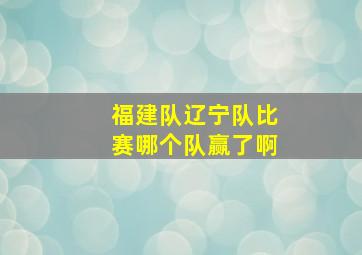 福建队辽宁队比赛哪个队赢了啊